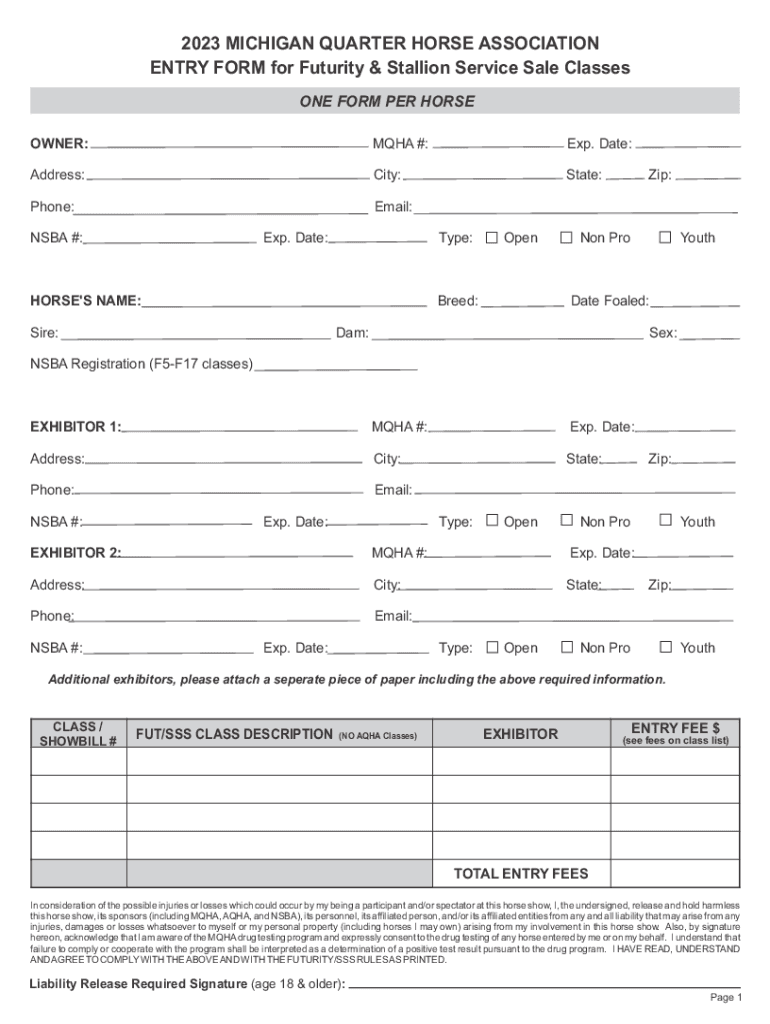 2023 MICHIGAN QUARTER HORSE ASSOCIATION
ENTRY FORM for Futurity & Stallion Service Sale Classes

ONE FORM PER HORSE

OWNER: MQHA #: Exp. Date:

Address: City: State: Zip:

Phone: Email:

NSBA #: Exp. Date: Type: ☐ Open ☐ Non Pro ☐ Youth

HORSE'S NAME: Breed: Date Foaled:

Sire: Dam: Sex:

NSBA Registration (F5-F17 classes)

EXHIBITOR 1: MQHA #: Exp. Date:

Address: City: State: Zip:

Phone: Email:

NSBA #: Exp. Date: Type: ☐ Open ☐ Non Pro ☐ Youth

EXHIBITOR 2: MQHA #: Exp. Date:

Address: City: State: Zip:

Phone: Email:

NSBA #: Exp. Date: Type: ☐ Open ☐ Non Pro ☐ Youth

Additional exhibitors, please attach a seperate piece of paper including the above required information.

| CLASS / SHOWBILL # | FUT/SSS CLASS DESCRIPTION (NO AQHA Classes) | EXHIBITOR | ENTRY FEE $ (see fees on class list) |
|---|---|---|---|
| | | | |
| | | | |
| | | | |
| | | | |
| | | TOTAL ENTRY FEES | |

In consideration of the possible injuries or losses which could occur by my being a participant and/or spectator at this horse show, I, the undersigned, release and hold harmless this horse show, its sponsors (including MQHA, AQHA, and NSBA), its personnel, its affiliated person, and/or its affiliated entities from any and all liability that may arise from any injuries, damages or losses whatsoever to myself or my personal property (including horses I may own) arising from my involvement in this horse show. Also, by signature hereon, acknowledge that I am aware of the MQHA drug testing program and expressly consent to the drug testing of any horse entered by me or on my behalf. I understand that failure to comply or cooperate with the program shall be interpreted as a determination of a positive test result pursuant to the drug program. I HAVE READ, UNDERSTAND AND AGREE TO COMPLY WITH THE ABOVE AND WITH THE FUTURITY/SSS RULES AS PRINTED.

Liability Release Required Signature (age 18 & older):

Page 1